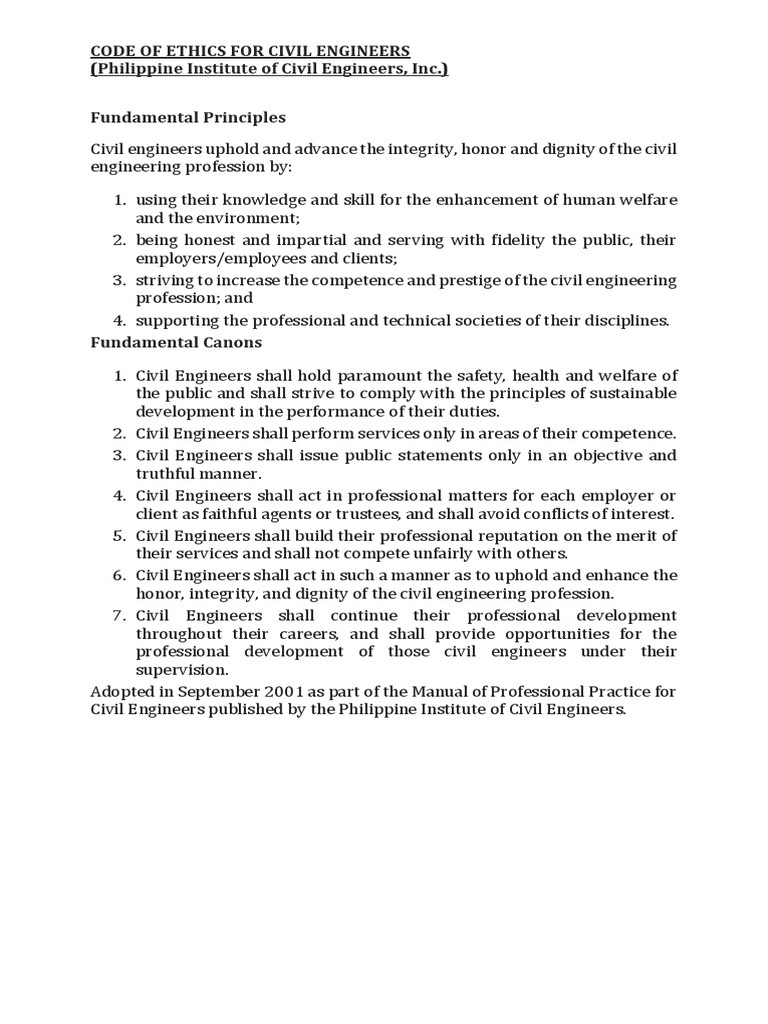 CODE OF ETHICS FOR CIVIL ENGINEERS
(Philippine Institute of Civil Engineers, Inc.)

Fundamental Principles

Civil engineers uphold and advance the integrity, honor and dignity of the civil engineering profession by:

1. using their knowledge and skill for the enhancement of human welfare and the environment;
2. being honest and impartial and serving with fidelity the public, their employers/employees and clients;
3. striving to increase the competence and prestige of the civil engineering profession; and
4. supporting the professional and technical societies of their disciplines.

Fundamental Canons

1. Civil Engineers shall hold paramount the safety, health and welfare of the public and shall strive to comply with the principles of sustainable development in the performance of their duties.
2. Civil Engineers shall perform services only in areas of their competence.
3. Civil Engineers shall issue public statements only in an objective and truthful manner.
4. Civil Engineers shall act in professional matters for each employer or client as faithful agents or trustees, and shall avoid conflicts of interest.
5. Civil Engineers shall build their professional reputation on the merit of their services and shall not compete unfairly with others.
6. Civil Engineers shall act in such a manner as to uphold and enhance the honor, integrity, and dignity of the civil engineering profession.
7. Civil Engineers shall continue their professional development throughout their careers, and shall provide opportunities for the professional development of those civil engineers under their supervision.

Adopted in September 2001 as part of the Manual of Professional Practice for Civil Engineers published by the Philippine Institute of Civil Engineers.